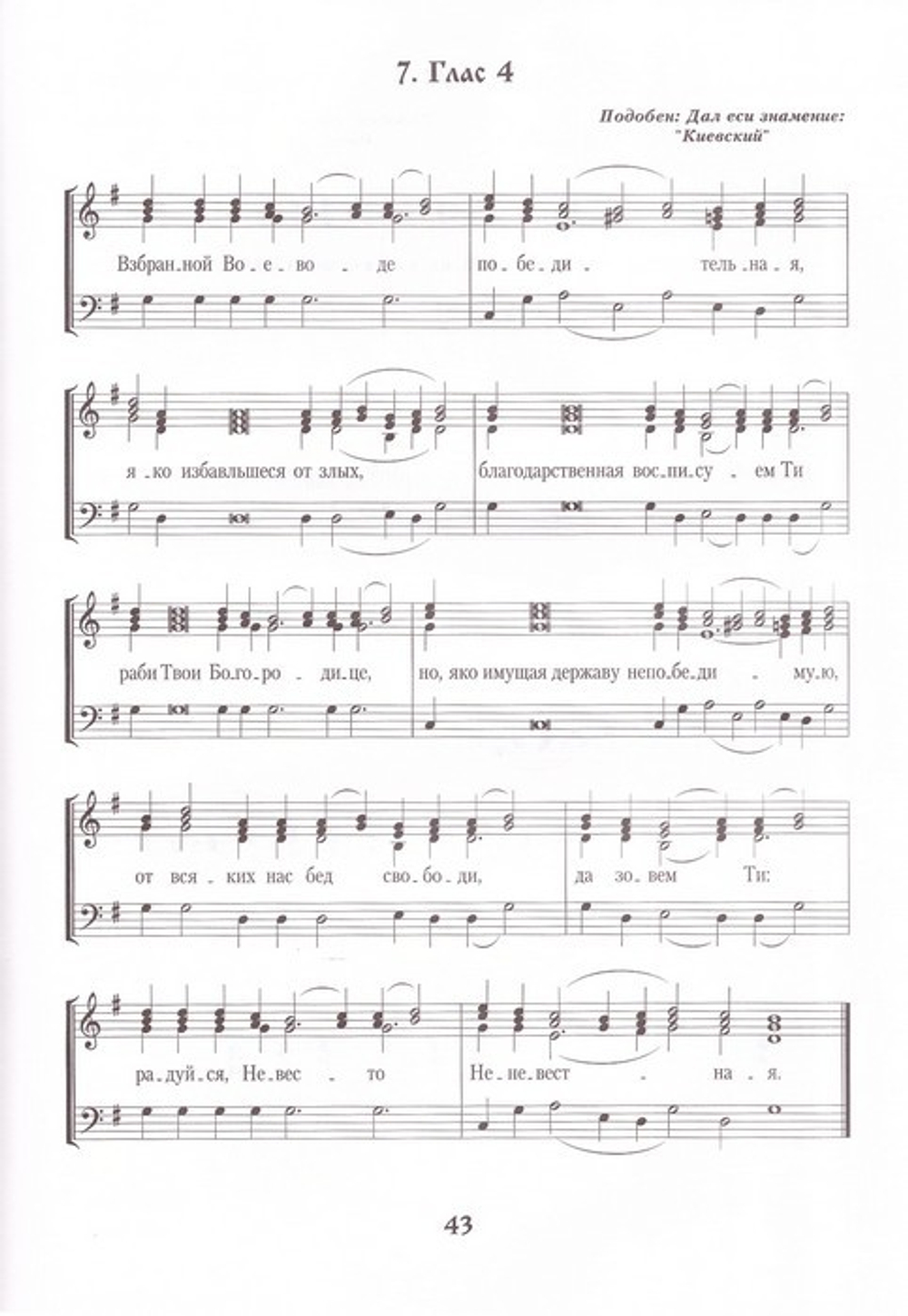 7. Глас 4

Подобен: Дал еси знамение:
"Киевский"

Взбран.ной Во.е.во . де по.бе.ди . тель.на.я,

я.ко избавльшеся от злых, благодарственная вос.пи.су . ем Ти

раби Твои Бо.го.ро . ди.це, но, яко имущая державу непо.бе.ди . му.ю,

от вся.ких нас бед сво.бо.ди, да зо.вем Ти:

ра.дуй.ся, Не.вес . то Не.не.вест . на.я.

43